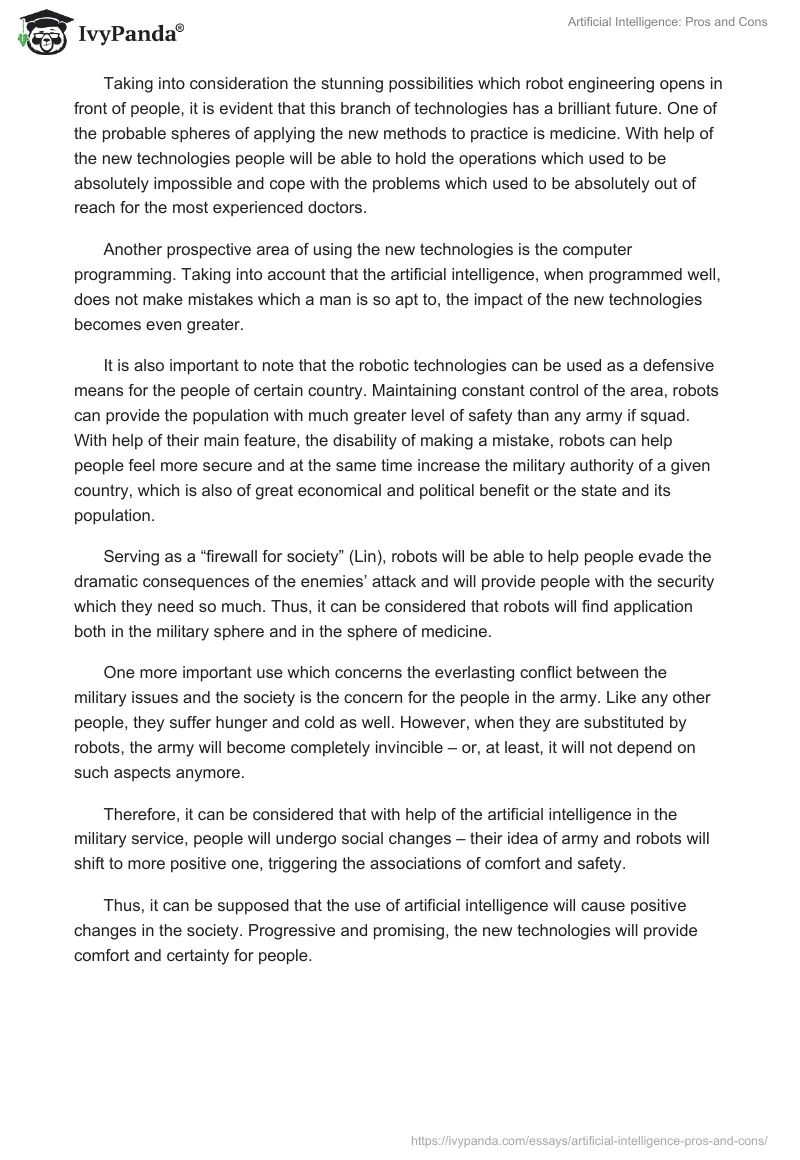 IvyPanda®

Artificial Intelligence: Pros and Cons

Taking into consideration the stunning possibilities which robot engineering opens in front of people, it is evident that this branch of technologies has a brilliant future. One of the probable spheres of applying the new methods to practice is medicine. With help of the new technologies people will be able to hold the operations which used to be absolutely impossible and cope with the problems which used to be absolutely out of reach for the most experienced doctors.

Another prospective area of using the new technologies is the computer programming. Taking into account that the artificial intelligence, when programmed well, does not make mistakes which a man is so apt to, the impact of the new technologies becomes even greater.

It is also important to note that the robotic technologies can be used as a defensive means for the people of certain country. Maintaining constant control of the area, robots can provide the population with much greater level of safety than any army if squad. With help of their main feature, the disability of making a mistake, robots can help people feel more secure and at the same time increase the military authority of a given country, which is also of great economical and political benefit or the state and its population.

Serving as a “firewall for society” (Lin), robots will be able to help people evade the dramatic consequences of the enemies’ attack and will provide people with the security which they need so much. Thus, it can be considered that robots will find application both in the military sphere and in the sphere of medicine.

One more important use which concerns the everlasting conflict between the military issues and the society is the concern for the people in the army. Like any other people, they suffer hunger and cold as well. However, when they are substituted by robots, the army will become completely invincible – or, at least, it will not depend on such aspects anymore.

Therefore, it can be considered that with help of the artificial intelligence in the military service, people will undergo social changes – their idea of army and robots will shift to more positive one, triggering the associations of comfort and safety.

Thus, it can be supposed that the use of artificial intelligence will cause positive changes in the society. Progressive and promising, the new technologies will provide comfort and certainty for people.

https://ivypanda.com/essays/artificial-intelligence-pros-and-cons/